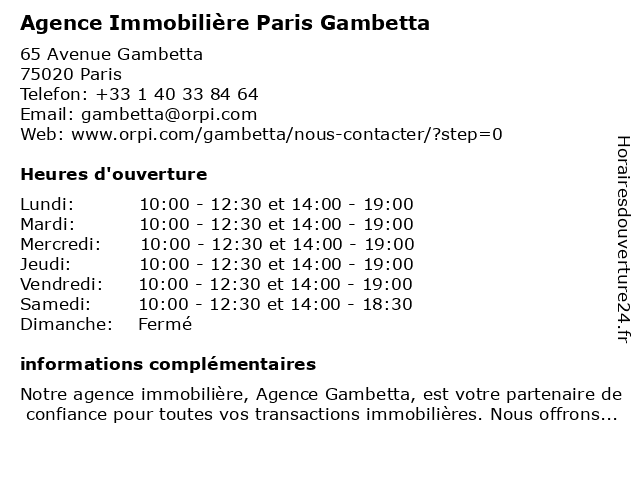 Agence Immobilière Paris Gambetta

65 Avenue Gambetta
75020 Paris
Telefon: +33 1 40 33 84 64
Email: gambetta@orpi.com
Web: www.orpi.com/gambetta/nous-contacter/?step=0

Heures d'ouverture

| | |
|---|---|
| Lundi: | 10:00 - 12:30 et 14:00 - 19:00 |
| Mardi: | 10:00 - 12:30 et 14:00 - 19:00 |
| Mercredi: | 10:00 - 12:30 et 14:00 - 19:00 |
| Jeudi: | 10:00 - 12:30 et 14:00 - 19:00 |
| Vendredi: | 10:00 - 12:30 et 14:00 - 19:00 |
| Samedi: | 10:00 - 12:30 et 14:00 - 18:30 |
| Dimanche: | Fermé |

informations complémentaires

Notre agence immobilière, Agence Gambetta, est votre partenaire de confiance pour toutes vos transactions immobilières. Nous offrons...

Horairesdouverture24.fr